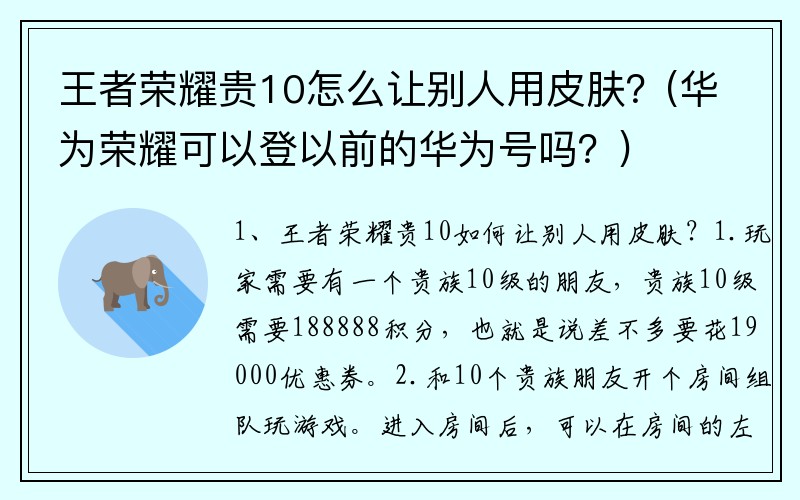 王者荣耀贵10怎么让别人用皮肤?（华为荣耀可以登以前的华为号吗？）

1、王者荣耀贵10如何让别人用皮肤？1.玩家需要有一个贵族10级的朋友，贵族10级需要188888积分，也就是说差不多要花19000优惠券。2.和10个贵族朋友开个房间组队玩游戏。进入房间后，可以在房间的左